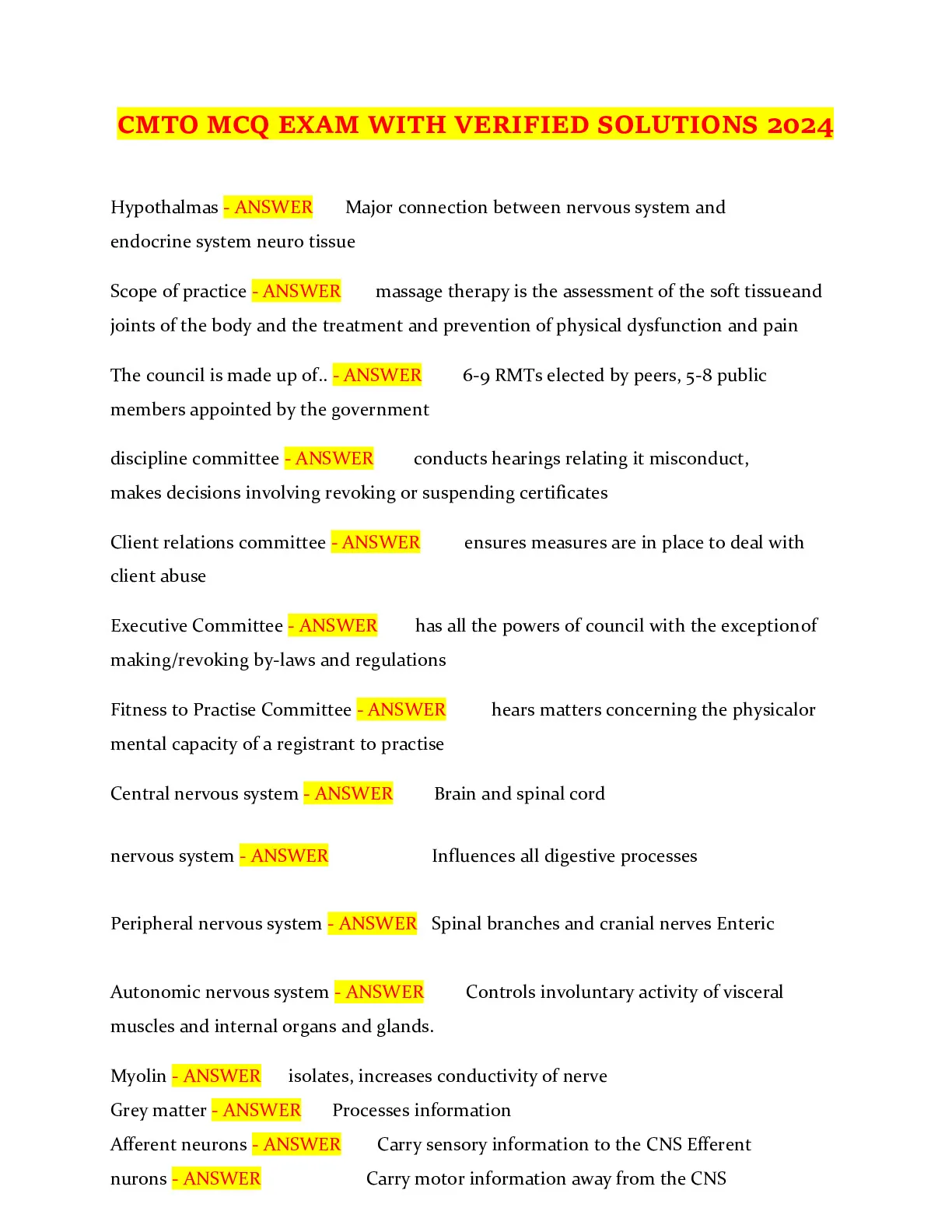 CMTO MCQ EXAM WITH VERIFIED SOLUTIONS 2024

Hypothalmas - ANSWER Major connection between nervous system and endocrine system neuro tissue

Scope of practice - ANSWER massage therapy is the assessment of the soft tissueand joints of the body and the treatment and prevention of physical dysfunction and pain

The council is made up of.. - ANSWER 6-9 RMTs elected by peers, 5-8 public members appointed by the government

discipline committee - ANSWER conducts hearings relating it misconduct, makes decisions involving revoking or suspending certificates

Client relations committee - ANSWER ensures measures are in place to deal with client abuse

Executive Committee - ANSWER has all the powers of council with the exceptionof making/revoking by-laws and regulations

Fitness to Practise Committee - ANSWER hears matters concerning the physicalor mental capacity of a registrant to practise

Central nervous system - ANSWER Brain and spinal cord

nervous system - ANSWER Influences all digestive processes

Peripheral nervous system - ANSWER Spinal branches and cranial nerves Enteric

Autonomic nervous system - ANSWER Controls involuntary activity of visceral muscles and internal organs and glands.

Myolin - ANSWER isolates, increases conductivity of nerve
Grey matter - ANSWER Processes information
Afferent neurons - ANSWER Carry sensory information to the CNS Efferent nurons - ANSWER Carry motor information away from the CNS